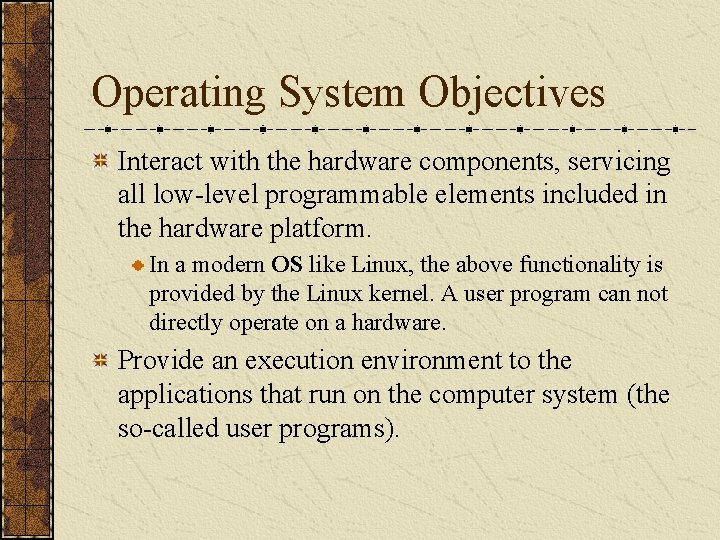 Operating System Objectives

Interact with the hardware components, servicing all low-level programmable elements included in the hardware platform.

In a modern OS like Linux, the above functionality is provided by the Linux kernel. A user program can not directly operate on a hardware.

Provide an execution environment to the applications that run on the computer system (the so-called user programs).